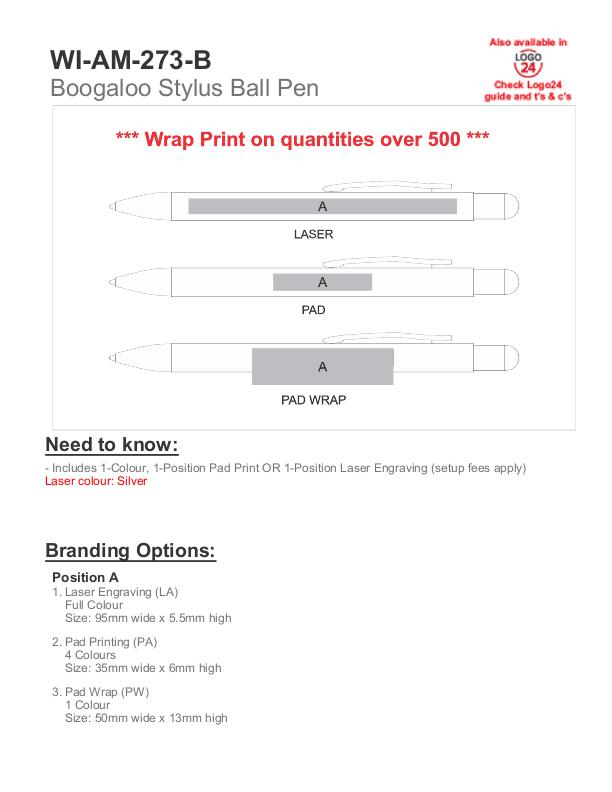 WI-AM-273-B
Boogaloo Stylus Ball Pen

Also available in
LOGO 24
Check Logo24 guide and t's & c's

*** Wrap Print on quantities over 500 ***

A
LASER

A
PAD

A
PAD WRAP

Need to know:

- Includes 1-Colour, 1-Position Pad Print OR 1-Position Laser Engraving (setup fees apply)
Laser colour: Silver

Branding Options:

Position A
1. Laser Engraving (LA)
Full Colour
Size: 95mm wide x 5.5mm high

2. Pad Printing (PA)
4 Colours
Size: 35mm wide x 6mm high

3. Pad Wrap (PW)
1 Colour
Size: 50mm wide x 13mm high